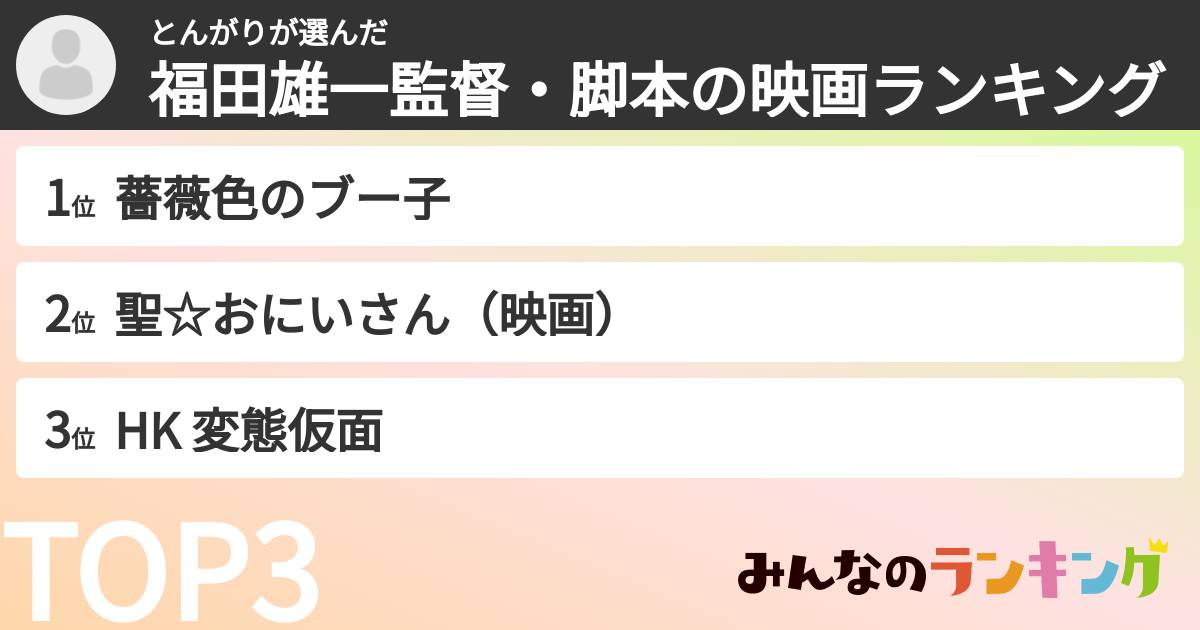 とんがりが選んだ
福田雄一監督・脚本の映画ランキング

1位 薔薇色のブー子

2位 聖☆おにいさん（映画）

3位 HK 変態仮面

TOP3

みんなのランキング